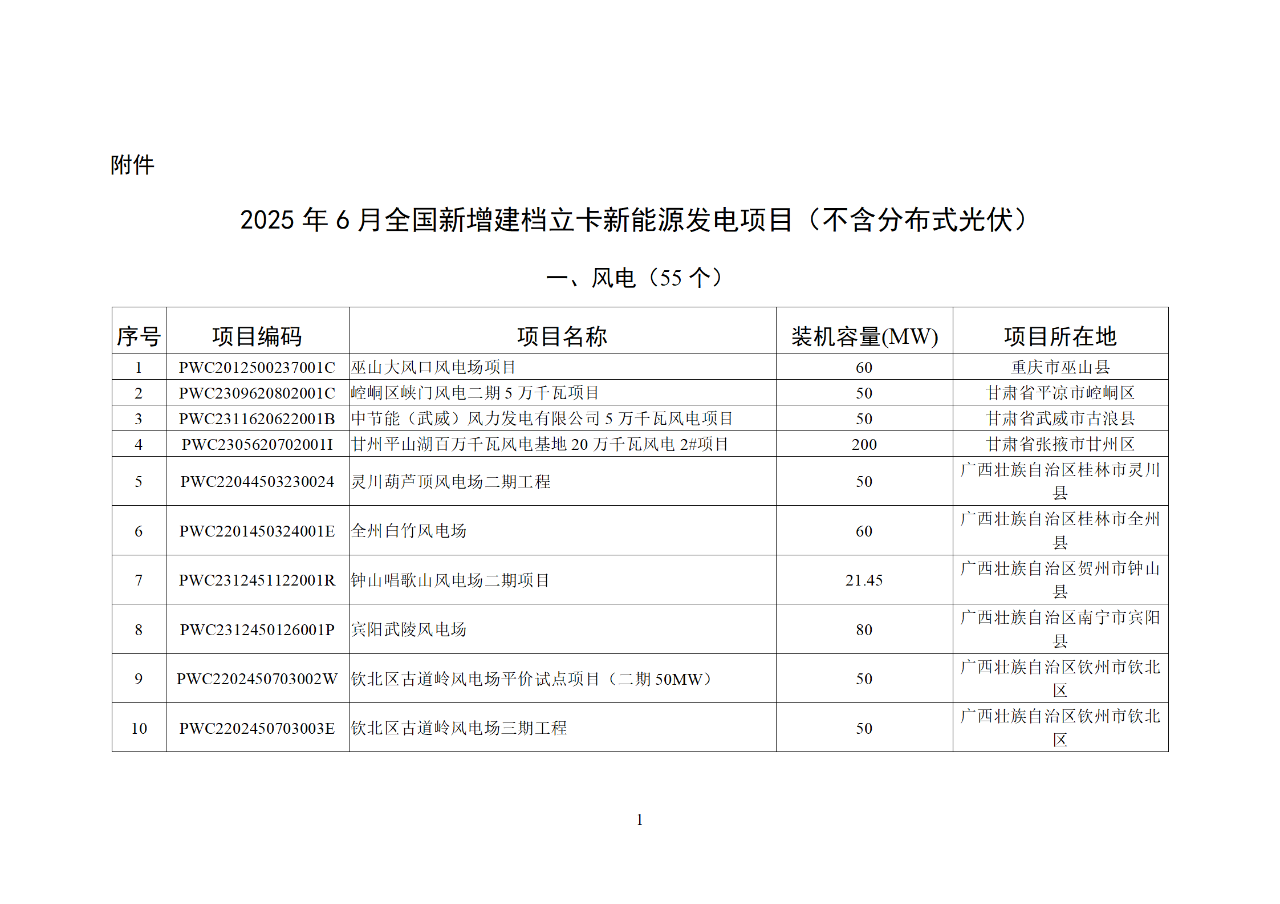 附件

2025 年 6 月全国新增建档立卡新能源发电项目（不含分布式光伏）

一、风电（55 个）

| 序号 | 项目编码 | 项目名称 | 装机容量(MW) | 项目所在地 |
|---|---|---|---|---|
| 1 | PWC2012500237001C | 巫山大风口风电场项目 | 60 | 重庆市巫山县 |
| 2 | PWC2309620802001C | 崆峒区峡门风电二期 5 万千瓦项目 | 50 | 甘肃省平凉市崆峒区 |
| 3 | PWC2311620622001B | 中节能（武威）风力发电有限公司 5 万千瓦风电项目 | 50 | 甘肃省武威市古浪县 |
| 4 | PWC2305620702001I | 甘州平山湖百万千瓦风电基地 20 万千瓦风电 2#项目 | 200 | 甘肃省张掖市甘州区 |
| 5 | PWC22044503230024 | 灵川葫芦顶风电场二期工程 | 50 | 广西壮族自治区桂林市灵川县 |
| 6 | PWC2201450324001E | 全州白竹风电场 | 60 | 广西壮族自治区桂林市全州县 |
| 7 | PWC2312451122001R | 钟山唱歌山风电场二期项目 | 21.45 | 广西壮族自治区贺州市钟山县 |
| 8 | PWC2312450126001P | 宾阳武陵风电场 | 80 | 广西壮族自治区南宁市宾阳县 |
| 9 | PWC2202450703002W | 钦北区古道岭风电场平价试点项目（二期 50MW） | 50 | 广西壮族自治区钦州市钦北区 |
| 10 | PWC2202450703003E | 钦北区古道岭风电场三期工程 | 50 | 广西壮族自治区钦州市钦北区 |

1